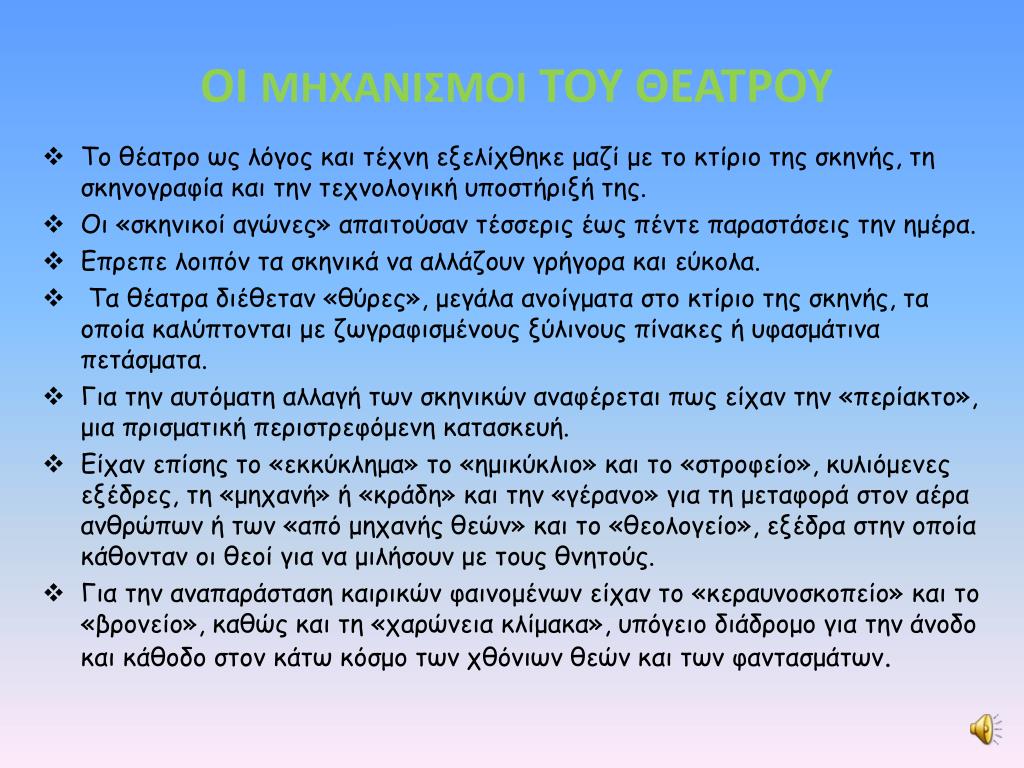 ΟΙ ΜΗΧΑΝΙΣΜΟΙ ΤΟΥ ΘΕΑΤΡΟΥ

❖ Το θέατρο ως λόγος και τέχνη εξελίχθηκε μαζί με το κτίριο της σκηνής, τη σκηνογραφία και την τεχνολογική υποστήριξή της.

❖ Οι «σκηνικοί αγώνες» απαιτούσαν τέσσερις έως πέντε παραστάσεις την ημέρα.

❖ Επρεπε λοιπόν τα σκηνικά να αλλάζουν γρήγορα και εύκολα.

❖ Τα θέατρα διέθεταν «θύρες», μεγάλα ανοίγματα στο κτίριο της σκηνής, τα οποία καλύπτονται με ζωγραφισμένους ξύλινους πίνακες ή υφασμάτινα πετάσματα.

❖ Για την αυτόματη αλλαγή των σκηνικών αναφέρεται πως είχαν την «περίακτο», μια πρισματική περιστρεφόμενη κατασκευή.

❖ Είχαν επίσης το «εκκύκλημα» το «ημικύκλιο» και το «στροφείο», κυλιόμενες εξέδρες, τη «μηχανή» ή «κράδη» και την «γέρανο» για τη μεταφορά στον αέρα ανθρώπων ή των «από μηχανής θεών» και το «θεολογείο», εξέδρα στην οποία κάθονταν οι θεοί για να μιλήσουν με τους θνητούς.

❖ Για την αναπαράσταση καιρικών φαινομένων είχαν το «κεραυνοσκοπείο» και το «βρονείο», καθώς και τη «χαρώνεια κλίμακα», υπόγειο διάδρομο για την άνοδο και κάθοδο στον κάτω κόσμο των χθόνιων θεών και των φαντασμάτων.